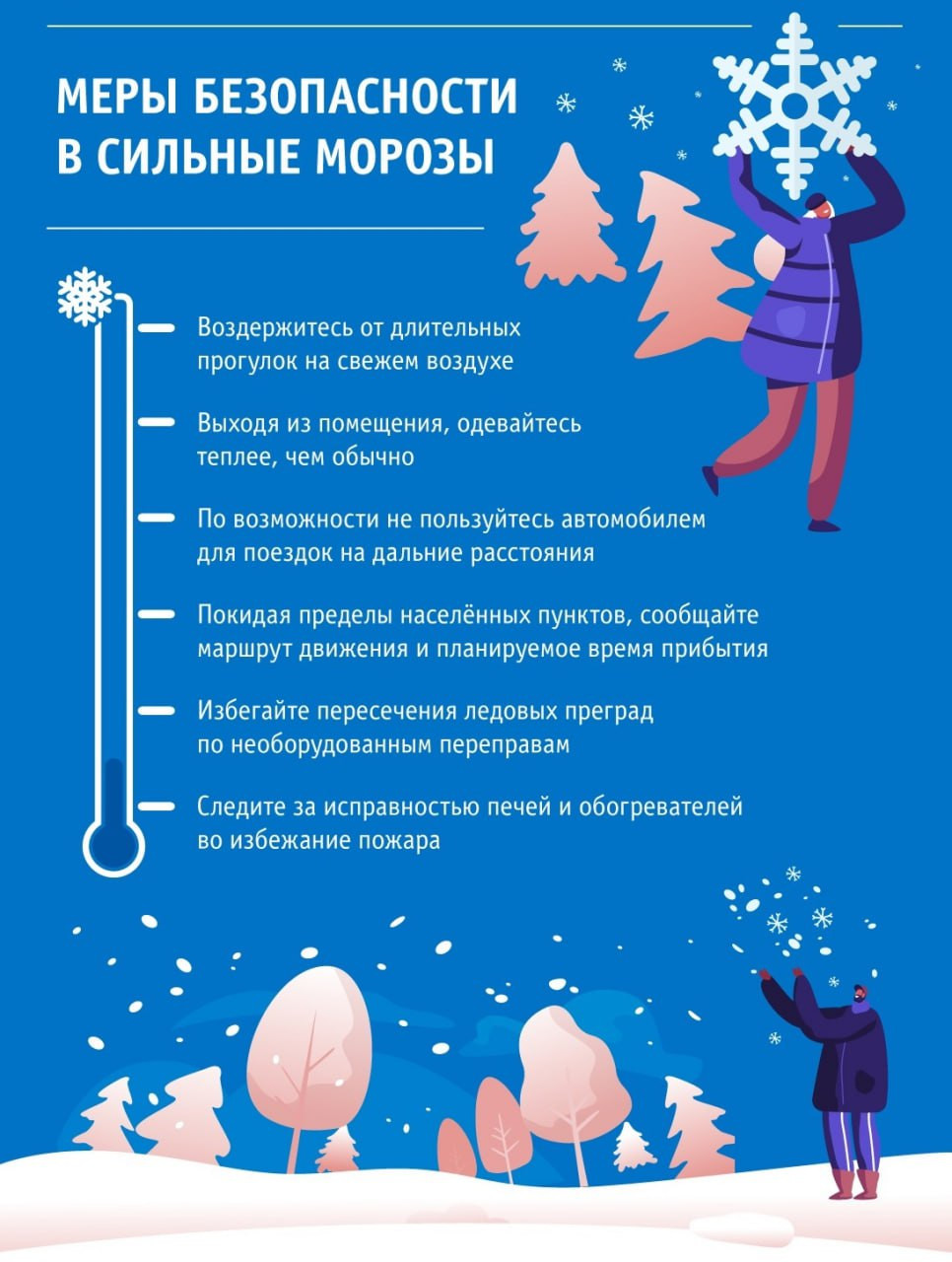 МЕРЫ БЕЗОПАСНОСТИ В СИЛЬНЫЕ МОРОЗЫ

Воздержитесь от длительных прогулок на свежем воздухе

Выходя из помещения, одевайтесь теплее, чем обычно

По возможности не пользуйтесь автомобилем для поездок на дальние расстояния

Покидая пределы населённых пунктов, сообщайте маршрут движения и планируемое время прибытия

Избегайте пересечения ледовых преград по необорудованным переправам

Следите за исправностью печей и обогревателей во избежание пожара